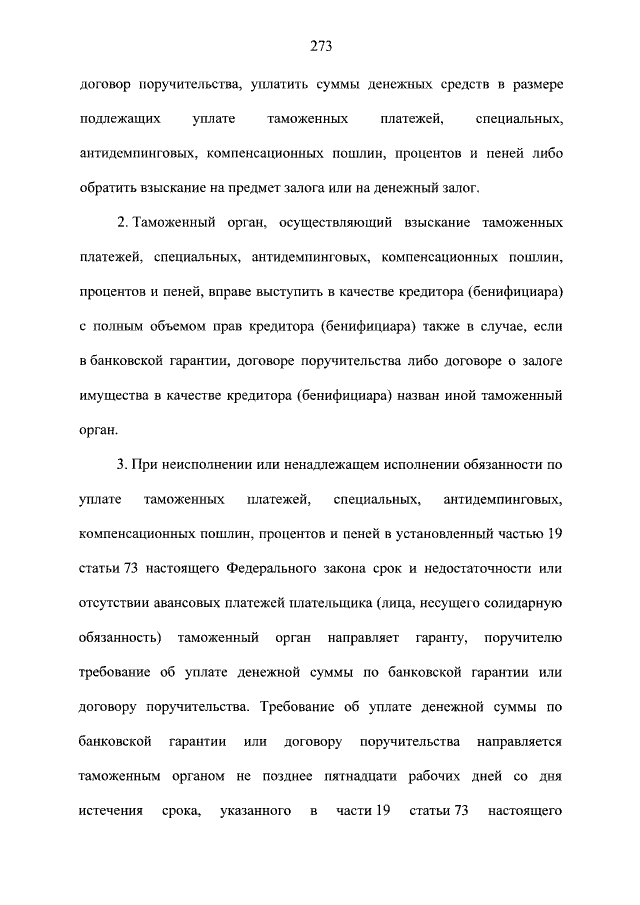 273

договор поручительства, уплатить суммы денежных средств в размере подлежащих уплате таможенных платежей, специальных, антидемпинговых, компенсационных пошлин, процентов и пеней либо обратить взыскание на предмет залога или на денежный залог.

2. Таможенный орган, осуществляющий взыскание таможенных платежей, специальных, антидемпинговых, компенсационных пошлин, процентов и пеней, вправе выступить в качестве кредитора (бенифициара) с полным объемом прав кредитора (бенифициара) также в случае, если в банковской гарантии, договоре поручительства либо договоре о залоге имущества в качестве кредитора (бенифициара) назван иной таможенный орган.

3. При неисполнении или ненадлежащем исполнении обязанности по уплате таможенных платежей, специальных, антидемпинговых, компенсационных пошлин, процентов и пеней в установленный частью 19 статьи 73 настоящего Федерального закона срок и недостаточности или отсутствии авансовых платежей плательщика (лица, несущего солидарную обязанность) таможенный орган направляет гаранту, поручителю требование об уплате денежной суммы по банковской гарантии или договору поручительства. Требование об уплате денежной суммы по банковской гарантии или договору поручительства направляется таможенным органом не позднее пятнадцати рабочих дней со дня истечения срока, указанного в части 19 статьи 73 настоящего